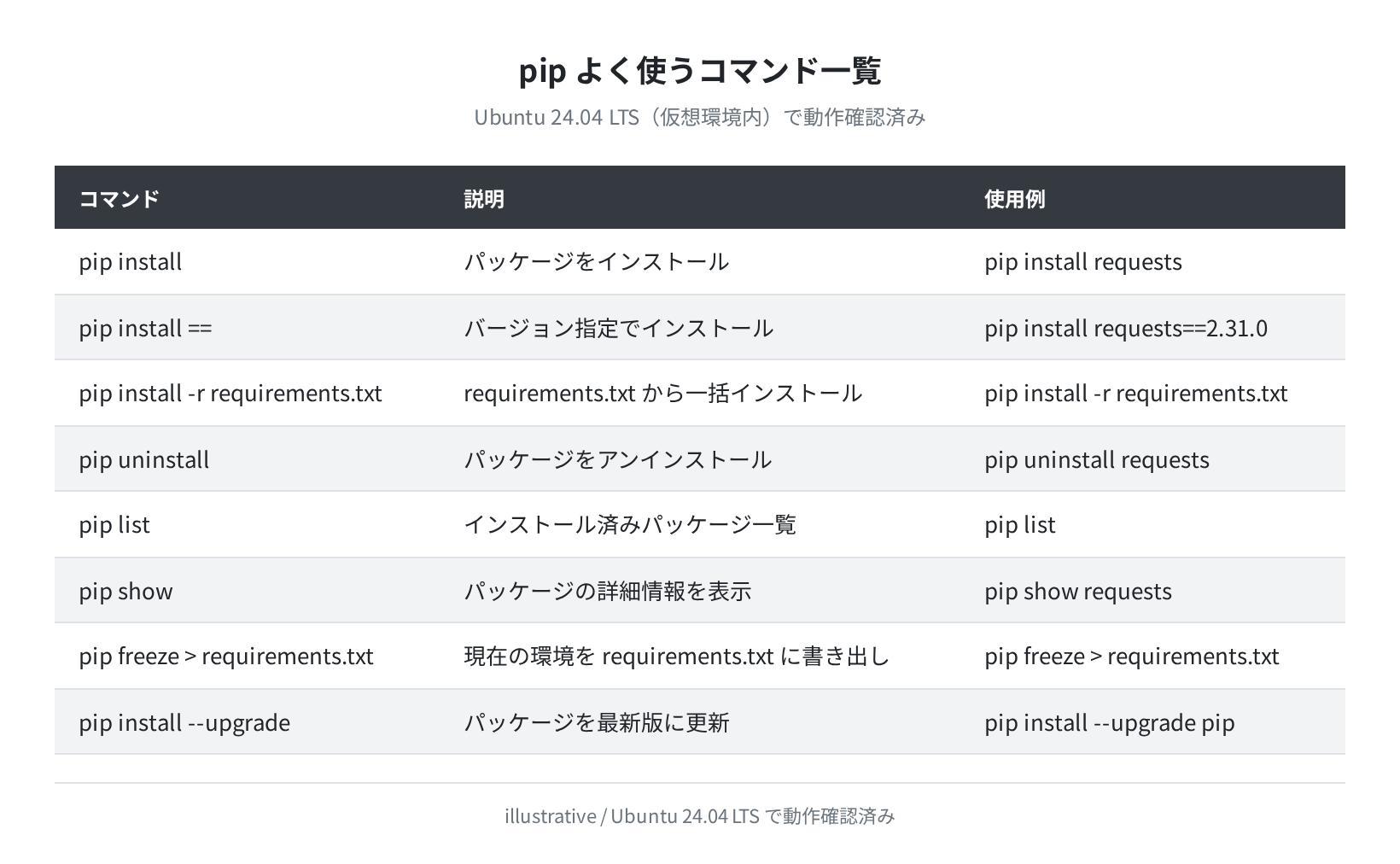 pip よく使うコマンド一覧

Ubuntu 24.04 LTS（仮想環境内）で動作確認済み

| コマンド | 説明 | 使用例 |
|---|---|---|
| pip install | パッケージをインストール | pip install requests |
| pip install == | バージョン指定でインストール | pip install requests==2.31.0 |
| pip install -r requirements.txt | requirements.txt から一括インストール | pip install -r requirements.txt |
| pip uninstall | パッケージをアンインストール | pip uninstall requests |
| pip list | インストール済みパッケージ一覧 | pip list |
| pip show | パッケージの詳細情報を表示 | pip show requests |
| pip freeze > requirements.txt | 現在の環境を requirements.txt に書き出し | pip freeze > requirements.txt |
| pip install --upgrade | パッケージを最新版に更新 | pip install --upgrade pip |

illustrative / Ubuntu 24.04 LTS で動作確認済み